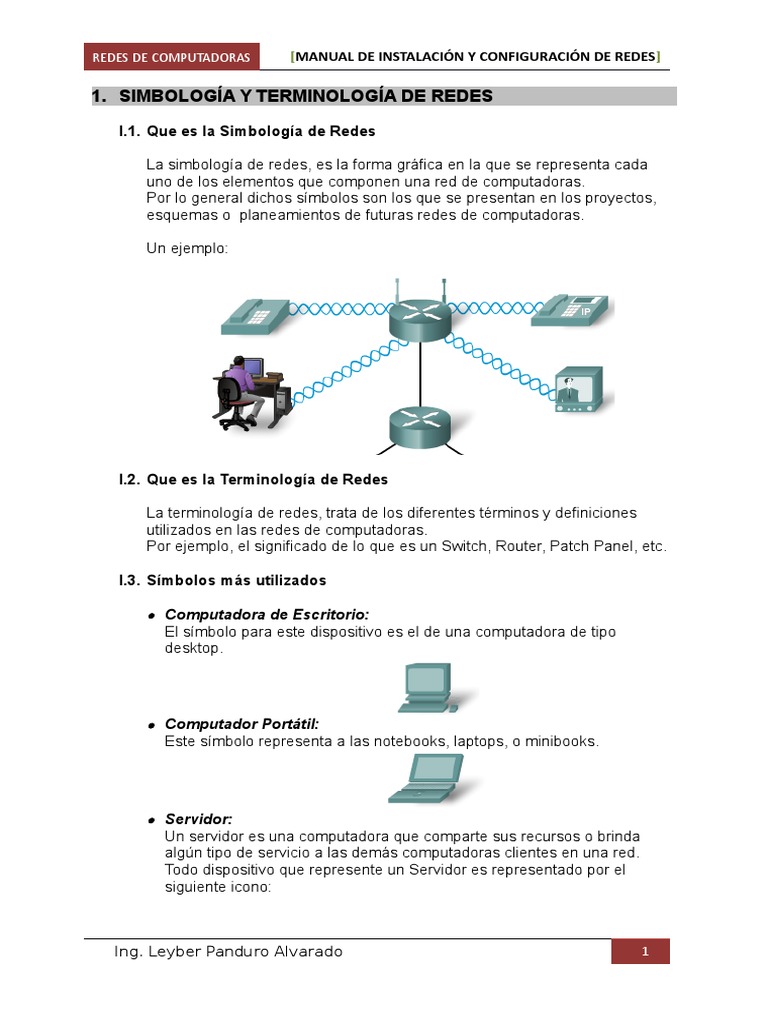 REDES DE COMPUTADORAS

[MANUAL DE INSTALACIÓN Y CONFIGURACIÓN DE REDES]

1. SIMBOLOGÍA Y TERMINOLOGÍA DE REDES

I.1. Que es la Simbología de Redes

La simbología de redes, es la forma gráfica en la que se representa cada uno de los elementos que componen una red de computadoras.
Por lo general dichos símbolos son los que se presentan en los proyectos, esquemas o planeamientos de futuras redes de computadoras.

Un ejemplo:

IP

I.2. Que es la Terminología de Redes

La terminología de redes, trata de los diferentes términos y definiciones utilizados en las redes de computadoras.
Por ejemplo, el significado de lo que es un Switch, Router, Patch Panel, etc.

I.3. Símbolos más utilizados

• Computadora de Escritorio:
El símbolo para este dispositivo es el de una computadora de tipo desktop.

• Computador Portátil:
Este símbolo representa a las notebooks, laptops, o minibooks.

• Servidor:
Un servidor es una computadora que comparte sus recursos o brinda algún tipo de servicio a las demás computadoras clientes en una red. Todo dispositivo que represente un Servidor es representado por el siguiente icono:

Ing. Leyber Panduro Alvarado

1